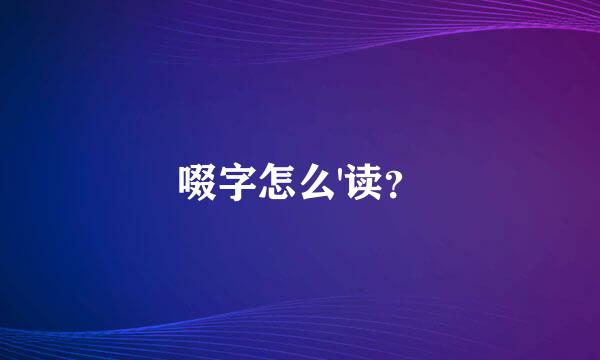 啜字怎么'读？